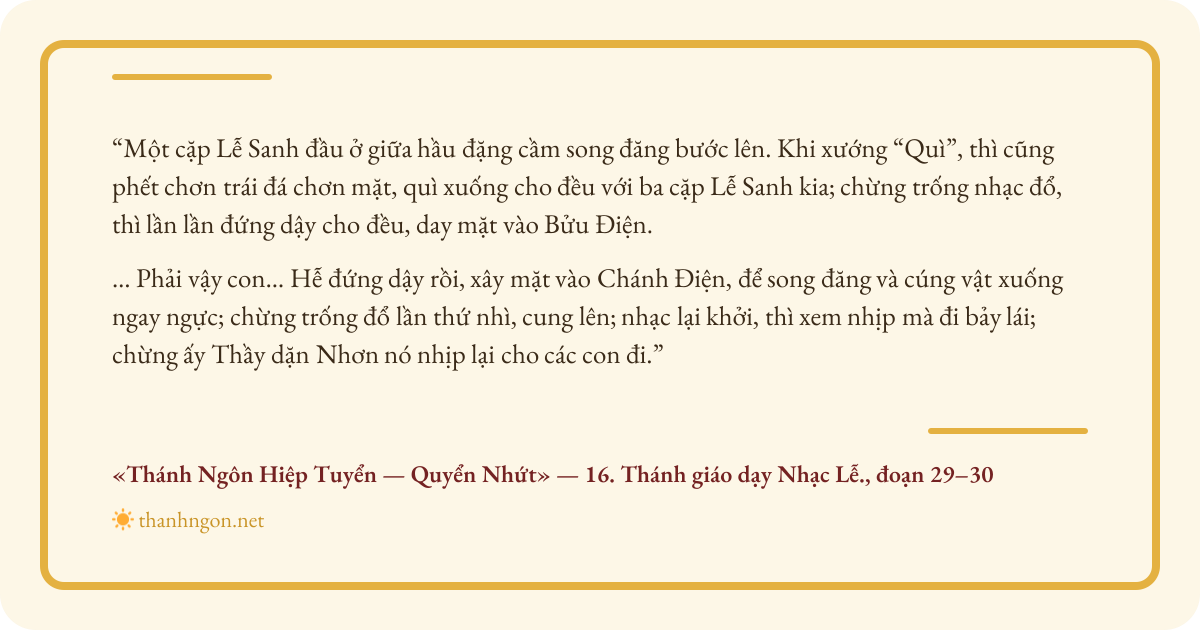 "Một cặp Lễ Sanh đầu ở giữa hầu đặng cầm song đăng bước lên. Khi xướng "Quì", thì cũng phết chơn trái đá chơn mặt, quì xuống cho đều với ba cặp Lễ Sanh kia; chừng trống nhạc đổ, thì lần lần đứng dậy cho đều, day mặt vào Bửu Điện.

... Phải vậy con... Hễ đứng dậy rồi, xây mặt vào Chánh Điện, để song đăng và cúng vật xuống ngay ngực; chừng trống đổ lần thứ nhì, cung lên; nhạc lại khởi, thì xem nhịp mà đi bảy lái; chừng ấy Thầy dặn Nhơn nó nhịp lại cho các con đi."

«Thánh Ngôn Hiệp Tuyển — Quyển Nhứt» — 16. Thánh giáo dạy Nhạc Lễ., đoạn 29–30

thanhngon.net